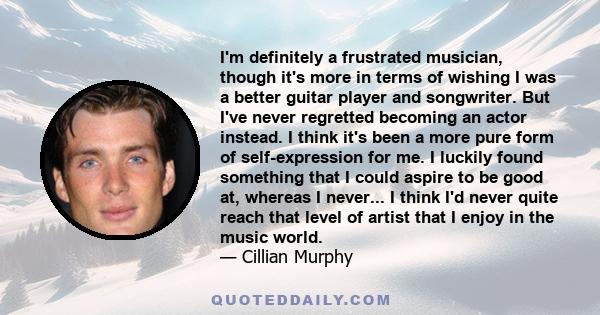 I'm definitely a frustrated musician, though it's more in terms of wishing I was a better guitar player and songwriter. But I've never regretted becoming an actor instead. I think it's been a more pure form of self-expression for me. I luckily found something that I could aspire to be good at, whereas I never... I think I'd never quite reach that level of artist that I enjoy in the music world.
— Cillian Murphy

QUOTEDDAILY.COM